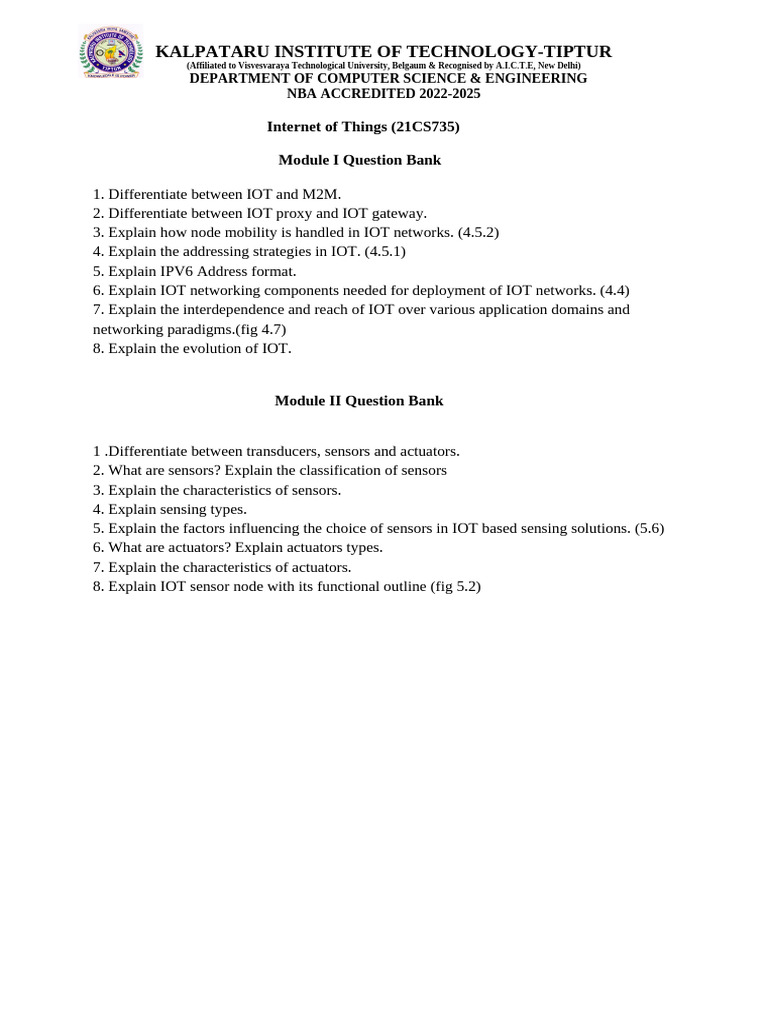 KALPATARU INSTITUTE OF TECHNOLOGY-TIPTUR
(Affiliated to Visvesvaraya Technological University, Belgaum & Recognised by A.I.C.T.E, New Delhi)
DEPARTMENT OF COMPUTER SCIENCE & ENGINEERING
NBA ACCREDITED 2022-2025

Internet of Things (21CS735)

Module I Question Bank

1. Differentiate between IOT and M2M.
2. Differentiate between IOT proxy and IOT gateway.
3. Explain how node mobility is handled in IOT networks. (4.5.2)
4. Explain the addressing strategies in IOT. (4.5.1)
5. Explain IPV6 Address format.
6. Explain IOT networking components needed for deployment of IOT networks. (4.4)
7. Explain the interdependence and reach of IOT over various application domains and networking paradigms.(fig 4.7)
8. Explain the evolution of IOT.

Module II Question Bank

1 .Differentiate between transducers, sensors and actuators.
2. What are sensors? Explain the classification of sensors
3. Explain the characteristics of sensors.
4. Explain sensing types.
5. Explain the factors influencing the choice of sensors in IOT based sensing solutions. (5.6)
6. What are actuators? Explain actuators types.
7. Explain the characteristics of actuators.
8. Explain IOT sensor node with its functional outline (fig 5.2)